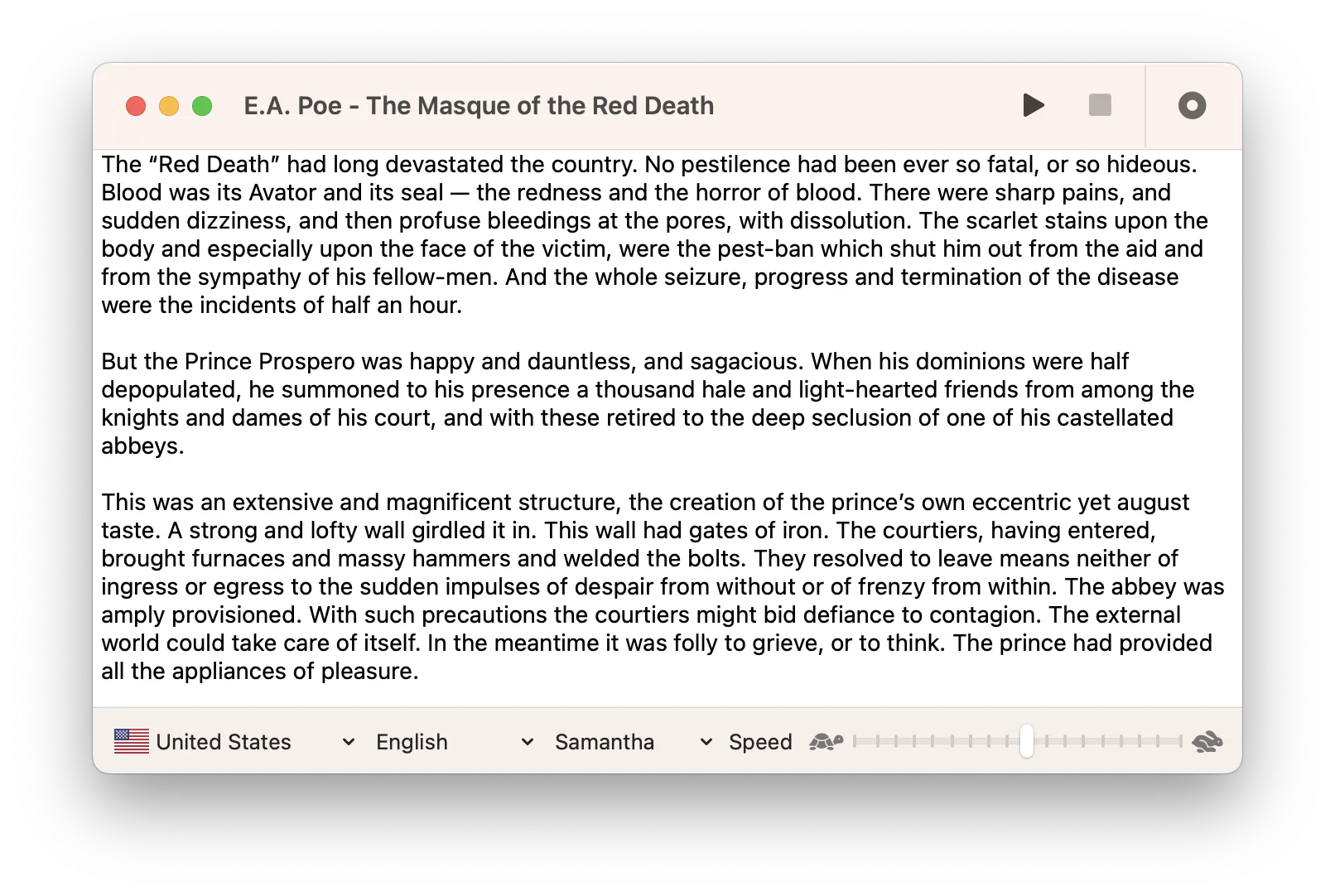 E.A. Poe - The Masque of the Red Death

The “Red Death” had long devastated the country. No pestilence had been ever so fatal, or so hideous. Blood was its Avator and its seal — the redness and the horror of blood. There were sharp pains, and sudden dizziness, and then profuse bleedings at the pores, with dissolution. The scarlet stains upon the body and especially upon the face of the victim, were the pest-ban which shut him out from the aid and from the sympathy of his fellow-men. And the whole seizure, progress and termination of the disease were the incidents of half an hour.

But the Prince Prospero was happy and dauntless, and sagacious. When his dominions were half depopulated, he summoned to his presence a thousand hale and light-hearted friends from among the knights and dames of his court, and with these retired to the deep seclusion of one of his castellated abbeys.

This was an extensive and magnificent structure, the creation of the prince’s own eccentric yet august taste. A strong and lofty wall girdled it in. This wall had gates of iron. The courtiers, having entered, brought furnaces and massy hammers and welded the bolts. They resolved to leave means neither of ingress or egress to the sudden impulses of despair from without or of frenzy from within. The abbey was amply provisioned. With such precautions the courtiers might bid defiance to contagion. The external world could take care of itself. In the meantime it was folly to grieve, or to think. The prince had provided all the appliances of pleasure.

United States English Samantha Speed